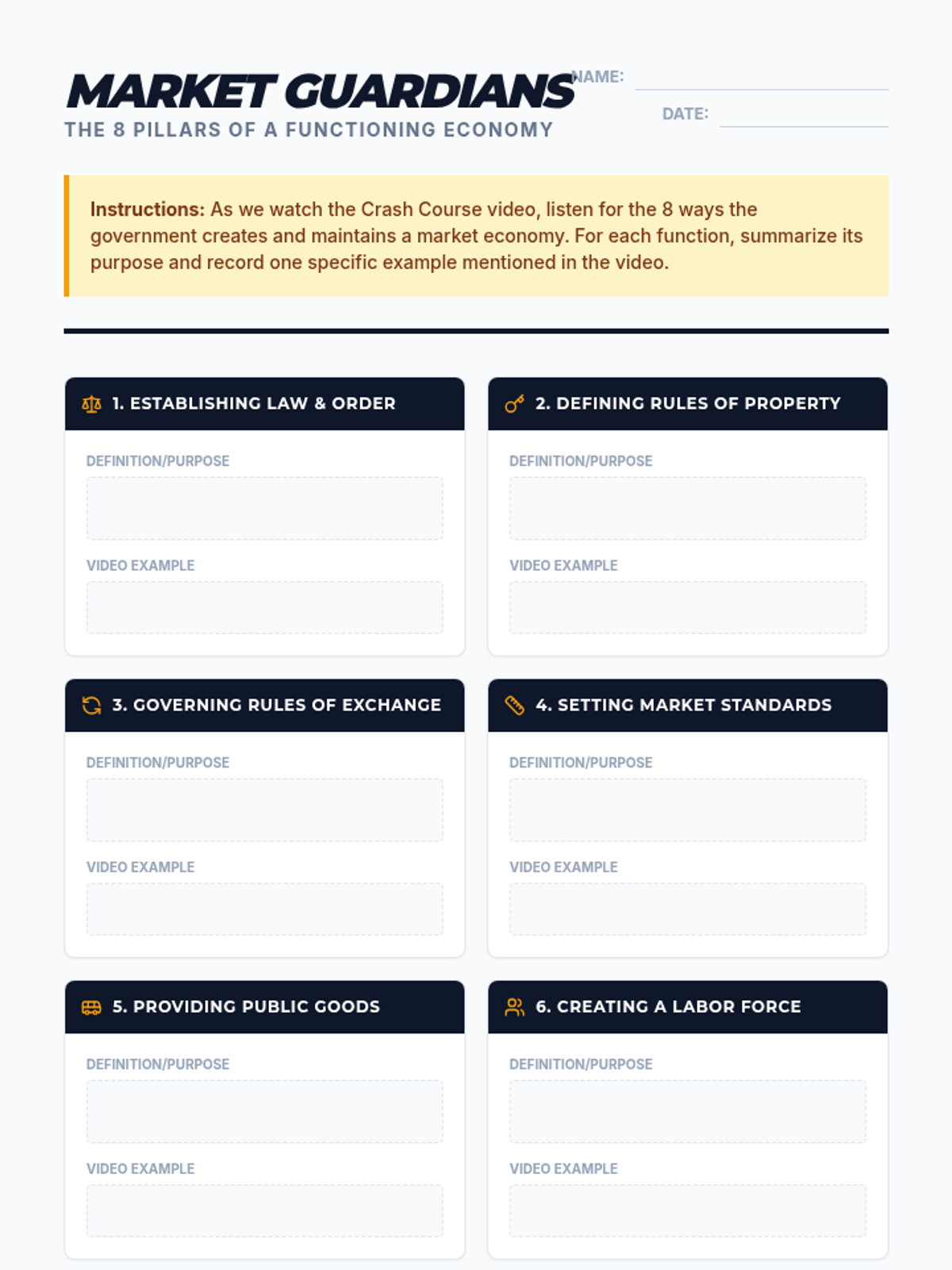 MARKET GUARDIANS
THE 8 PILLARS OF A FUNCTIONING ECONOMY

NAME: ____
DATE: ____

Instructions: As we watch the Crash Course video, listen for the 8 ways the government creates and maintains a market economy. For each function, summarize its purpose and record one specific example mentioned in the video.

1. ESTABLISHING LAW & ORDER

DEFINITION/PURPOSE

VIDEO EXAMPLE

2. DEFINING RULES OF PROPERTY

DEFINITION/PURPOSE

VIDEO EXAMPLE

3. GOVERNING RULES OF EXCHANGE

DEFINITION/PURPOSE

VIDEO EXAMPLE

4. SETTING MARKET STANDARDS

DEFINITION/PURPOSE

VIDEO EXAMPLE

5. PROVIDING PUBLIC GOODS

DEFINITION/PURPOSE

VIDEO EXAMPLE

6. CREATING A LABOR FORCE

DEFINITION/PURPOSE

VIDEO EXAMPLE